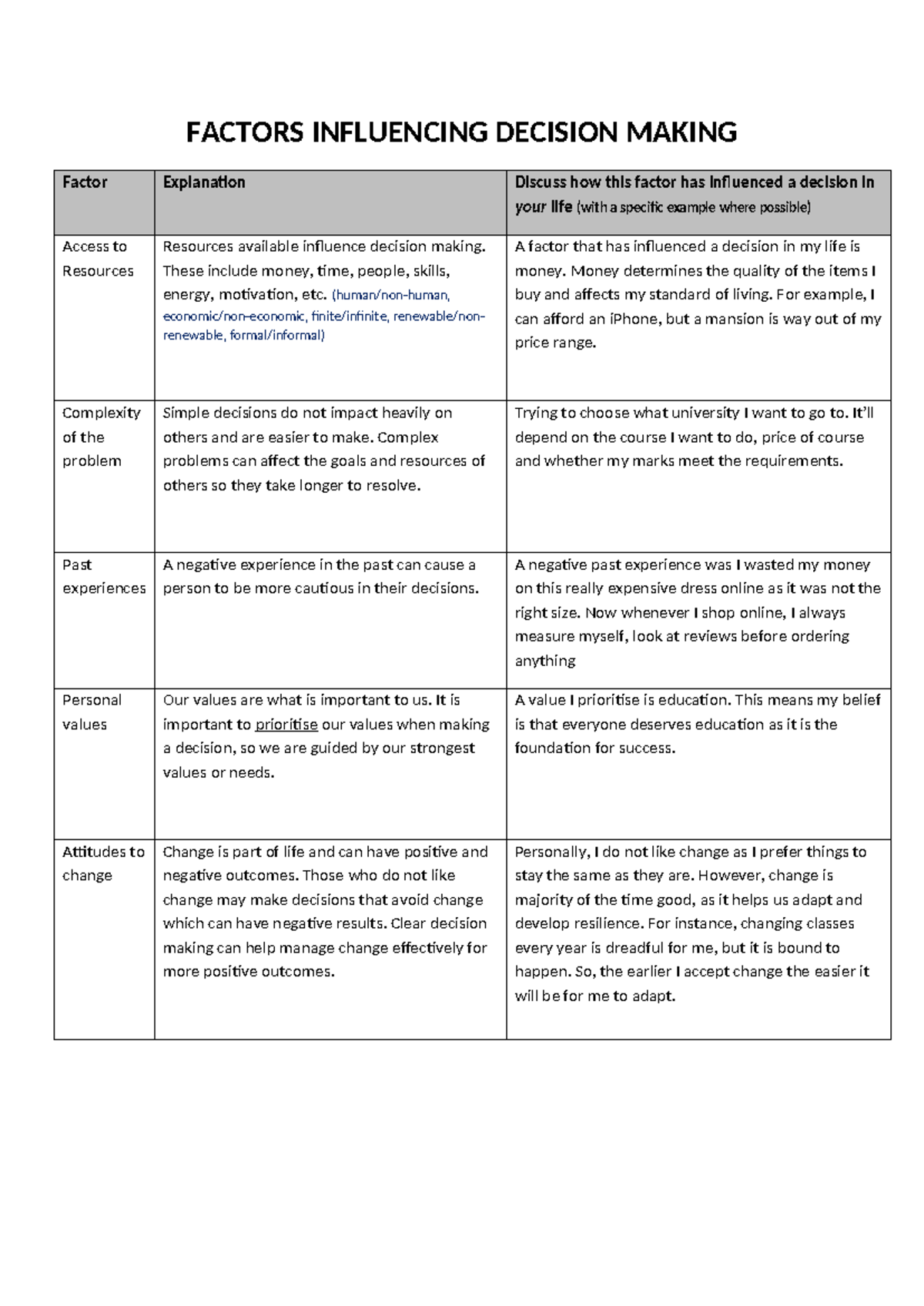 FACTORS INFLUENCING DECISION MAKING

| Factor | Explanation | Discuss how this factor has influenced a decision in your life (with a specific example where possible) |
|---|---|---|
| Access to Resources | Resources available influence decision making. These include money, time, people, skills, energy, motivation, etc. (human/non-human, economic/non-economic, finite/infinite, renewable/non-renewable, formal/informal) | A factor that has influenced a decision in my life is money. Money determines the quality of the items I buy and affects my standard of living. For example, I can afford an iPhone, but a mansion is way out of my price range. |
| Complexity of the problem | Simple decisions do not impact heavily on others and are easier to make. Complex problems can affect the goals and resources of others so they take longer to resolve. | Trying to choose what university I want to go to. It'll depend on the course I want to do, price of course and whether my marks meet the requirements. |
| Past experiences | A negative experience in the past can cause a person to be more cautious in their decisions. | A negative past experience was I wasted my money on this really expensive dress online as it was not the right size. Now whenever I shop online, I always measure myself, look at reviews before ordering anything |
| Personal values | Our values are what is important to us. It is important to prioritise our values when making a decision, so we are guided by our strongest values or needs. | A value I prioritise is education. This means my belief is that everyone deserves education as it is the foundation for success. |
| Attitudes to change | Change is part of life and can have positive and negative outcomes. Those who do not like change may make decisions that avoid change which can have negative results. Clear decision making can help manage change effectively for more positive outcomes. | Personally, I do not like change as I prefer things to stay the same as they are. However, change is majority of the time good, as it helps us adapt and develop resilience. For instance, changing classes every year is dreadful for me, but it is bound to happen. So, the earlier I accept change the easier it will be for me to adapt. |